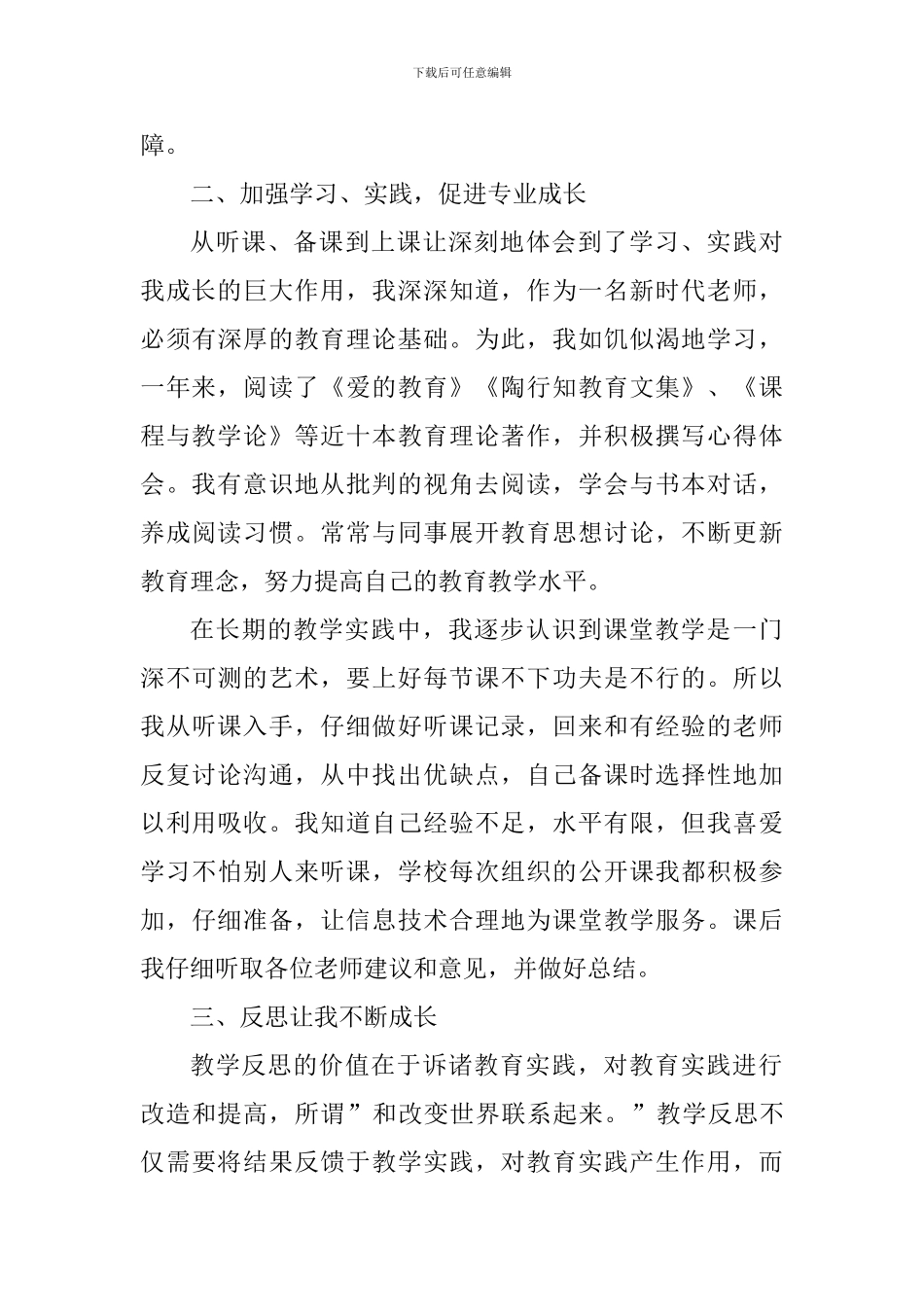 下载后可任意编辑

障。

二、加强学习、实践，促进专业成长

从听课、备课到上课让深刻地体会到了学习、实践对我成长的巨大作用，我深深知道，作为一名新时代老师，必须有深厚的教育理论基础。为此，我如饥似渴地学习，一年来，阅读了《爱的教育》《陶行知教育文集》、《课程与教学论》等近十本教育理论著作，并积极撰写心得体会。我有意识地从批判的视角去阅读，学会与书本对话，养成阅读习惯。常常与同事展开教育思想讨论，不断更新教育理念，努力提高自己的教育教学水平。

在长期的教学实践中，我逐步认识到课堂教学是一门深不可测的艺术，要上好每节课不下功夫是不行的。所以我从听课入手，仔细做好听课记录，回来和有经验的老师反复讨论沟通，从中找出优缺点，自己备课时选择性地加以利用吸收。我知道自己经验不足，水平有限，但我喜爱学习不怕别人来听课，学校每次组织的公开课我都积极参加，仔细准备，让信息技术合理地为课堂教学服务。课后我仔细听取各位老师建议和意见，并做好总结。

三、反思让我不断成长

教学反思的价值在于诉诸教育实践，对教育实践进行改造和提高，所谓”和改变世界联系起来。”教学反思不仅需要将结果反馈于教学实践，对教育实践产生作用，而